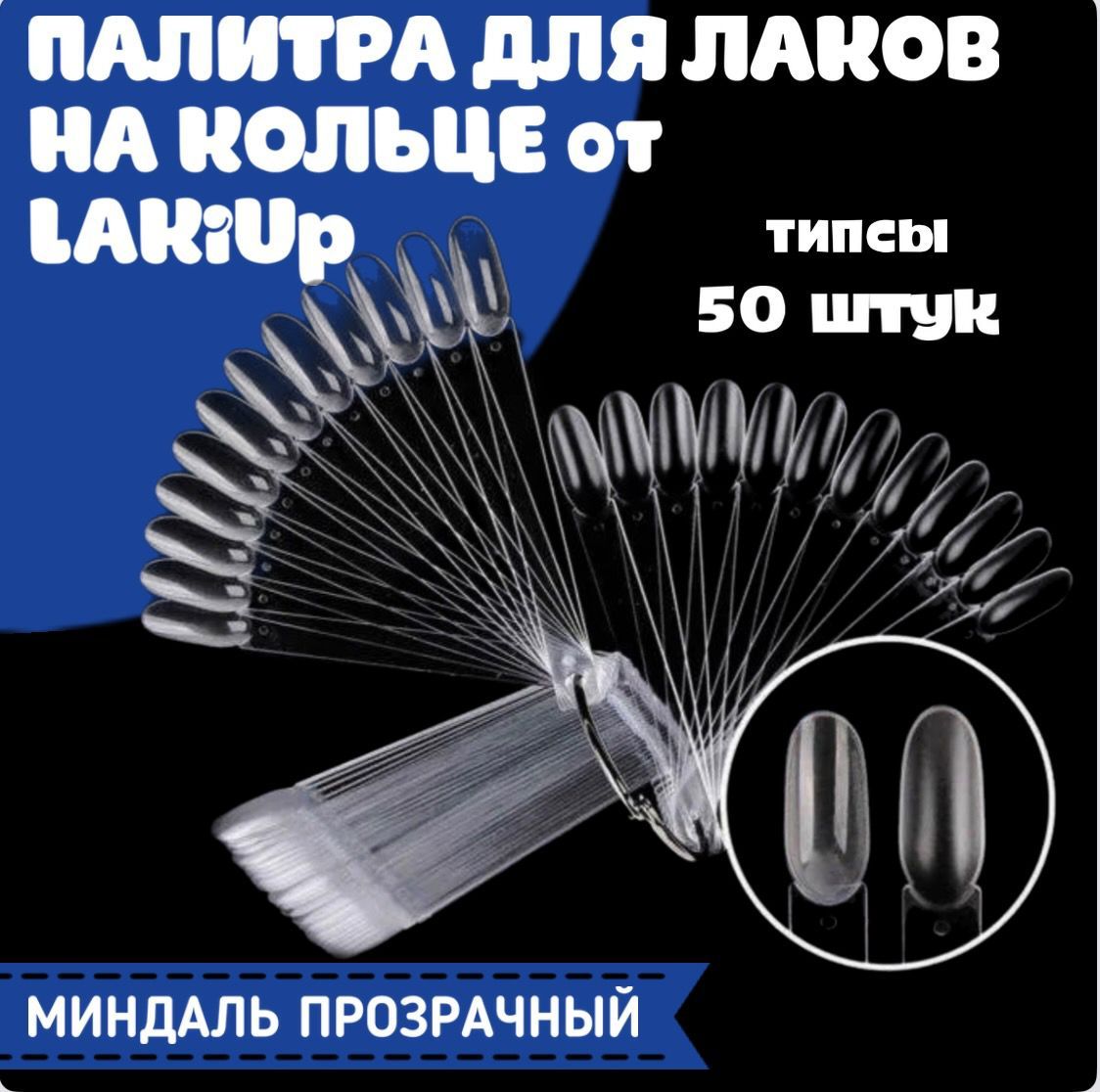 ПАЛИТРА ДЛЯ ЛАКОВ НА КОЛЬЦЕ от LAKiUp

типсы
50 штук

МИНДАЛЬ ПРОЗРАЧНЫЙ